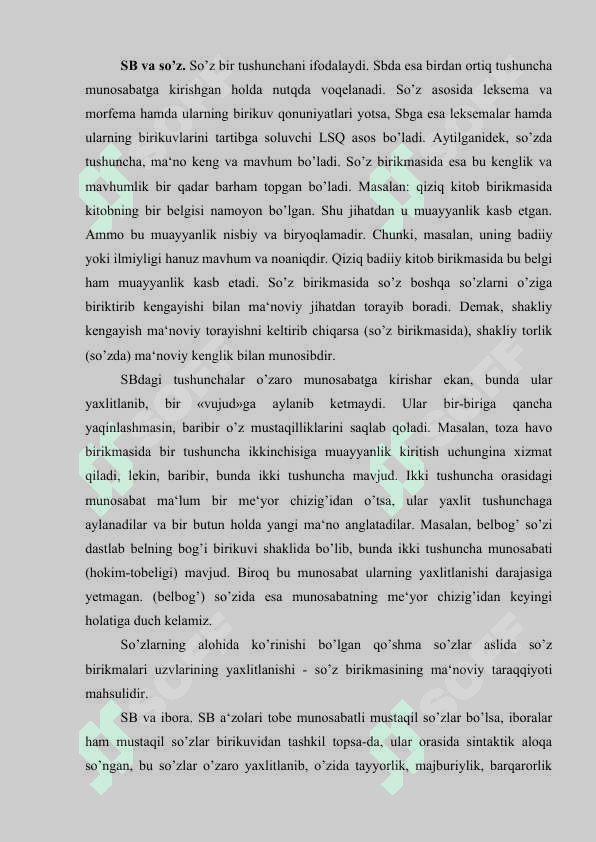 **SB va so'z.** So'z bir tushunchani ifodalaydi. Sbda esa birdan ortiq tushuncha munosabatga kirishgan holda nutqda voqelanadi. So'z asosida leksema va morfema hamda ularning birikuv qonuniyatlari yotsa, Sbga esa leksemalar hamda ularning birikuvlarini tartibga soluvchi LSQ asos bo'ladi. Aytilganidek, so'zda tushuncha, ma'no keng va mavhum bo'ladi. So'z birikmasida esa bu kenglik va mavhumlik bir qadar barham topgan bo'ladi. Masalan: qiziq kitob birikmasida kitobning bir belgisi namoyon bo'lgan. Shu jihatdan u muayyanlik kasb etgan. Ammo bu muayyanlik nisbiy va biryoqlamadir. Chunki, masalan, uning badiiy yoki ilmiyligi hanuz mavhum va noaniqdir. Qiziq badiiy kitob birikmasida bu belgi ham muayyanlik kasb etadi. So'z birikmasida so'z boshqa so'zlarni o'ziga biriktirib kengayishi bilan ma'noviy jihatdan torayib boradi. Demak, shakliy kengayish ma'noviy torayishni keltirib chiqarsa (so'z birikmasida), shakliy torlik (so'zda) ma'noviy kenglik bilan munosibdir.

SBdagi tushunchalar o'zaro munosabatga kirishar ekan, bunda ular yaxlitlanib, bir «vujud»ga aylanib ketmaydi. Ular bir-biriga qancha yaqinlashmasin, baribir o'z mustaqilliklarini saqlab qoladi. Masalan, toza havo birikmasida bir tushuncha ikkinchisiga muayyanlik kiritish uchungina xizmat qiladi, lekin, baribir, bunda ikki tushuncha mavjud. Ikki tushuncha orasidagi munosabat ma'lum bir me'yor chizig'idan o'tsa, ular yaxlit tushunchaga aylanadilar va bir butun holda yangi ma'no anglatadilar. Masalan, belbog' so'zi dastlab belning bog'i birikuvi shaklida bo'lib, bunda ikki tushuncha munosabati (hokim-tobeligi) mavjud. Biroq bu munosabat ularning yaxlitlanishi darajasiga yetmagan. (belbog') so'zida esa munosabatning me'yor chizig'idan keyingi holatiga duch kelamiz.

So'zlarning alohida ko'rinishi bo'lgan qo'shma so'zlar aslida so'z birikmalari uzvlarining yaxlitlanishi - so'z birikmasining ma'noviy taraqqiyoti mahsulidir.

SB va ibora. SB a'zolari tobe munosabatli mustaqil so'zlar bo'lsa, iboralar ham mustaqil so'zlar birikuvidan tashkil topsa-da, ular orasida sintaktik aloqa so'ngan, bu so'zlar o'zaro yaxlitlanib, o'zida tayyorlik, majburiylik, barqarorlik